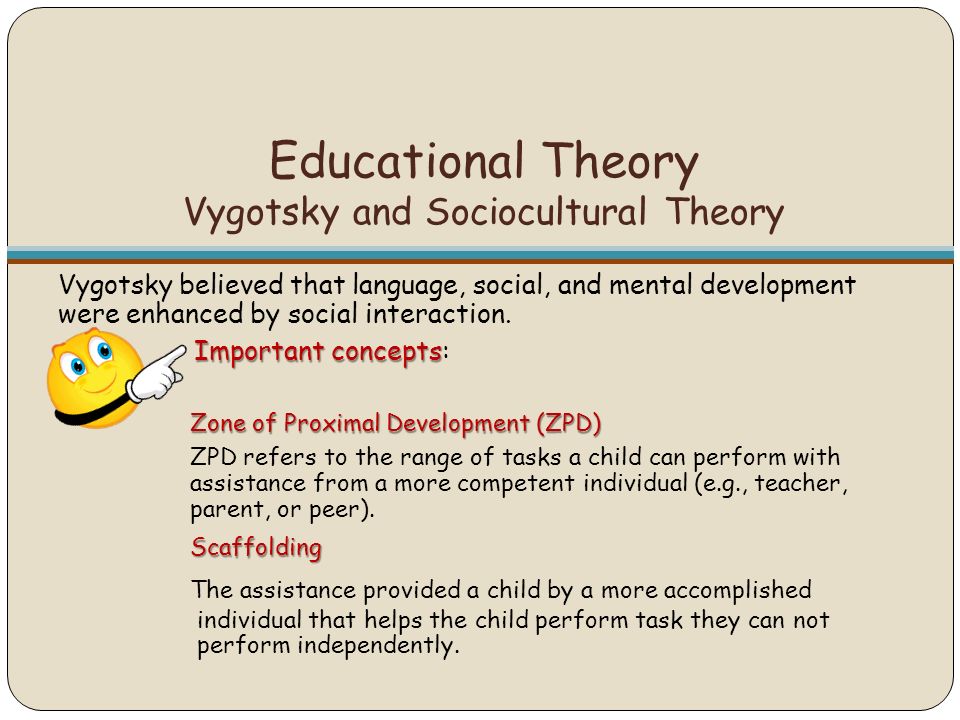 Educational Theory
Vygotsky and Sociocultural Theory

Vygotsky believed that language, social, and mental development were enhanced by social interaction.

Important concepts:

Zone of Proximal Development (ZPD)

ZPD refers to the range of tasks a child can perform with assistance from a more competent individual (e.g., teacher, parent, or peer).

Scaffolding

The assistance provided a child by a more accomplished individual that helps the child perform task they can not perform independently.